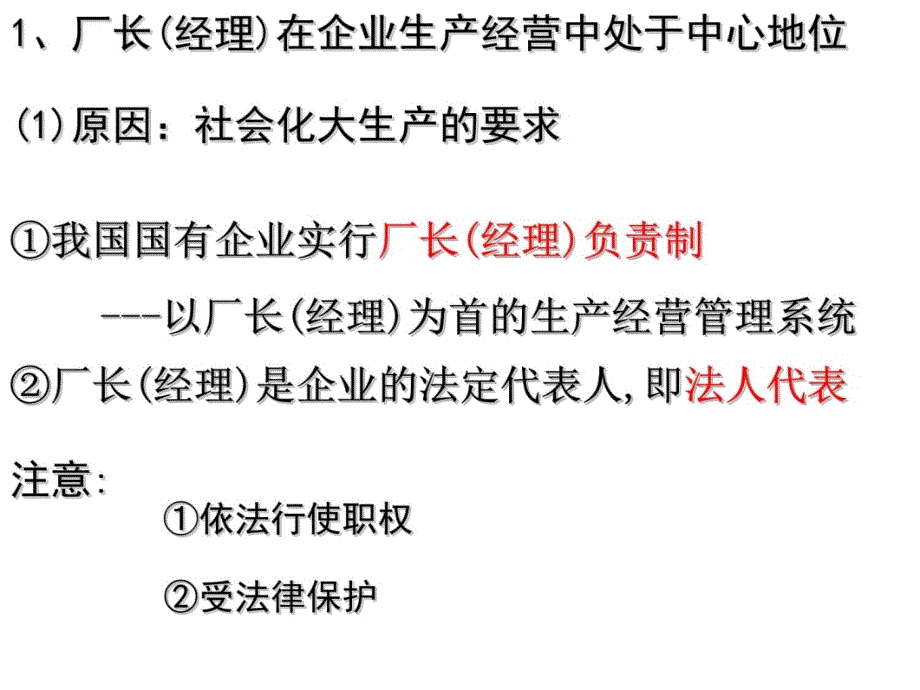 1、厂长(经理)在企业生产经营中处于中心地位

(1)原因：社会化大生产的要求

①我国国有企业实行厂长(经理)负责制

---以厂长(经理)为首的生产经营管理系统

②厂长(经理)是企业的法定代表人,即法人代表

注意：

①依法行使职权

②受法律保护